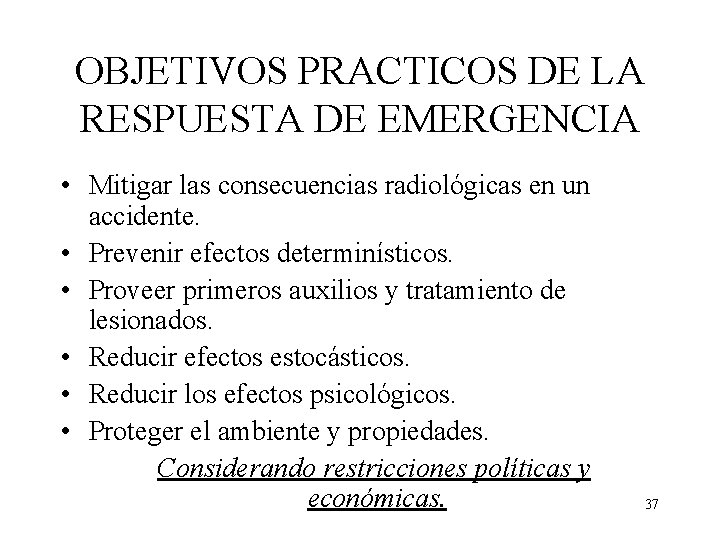 OBJETIVOS PRACTICOS DE LA RESPUESTA DE EMERGENCIA

• Mitigar las consecuencias radiológicas en un accidente.
• Prevenir efectos determinísticos.
• Proveer primeros auxilios y tratamiento de lesionados.
• Reducir efectos estocásticos.
• Reducir los efectos psicológicos.
• Proteger el ambiente y propiedades.

Considerando restricciones políticas y económicas.

37